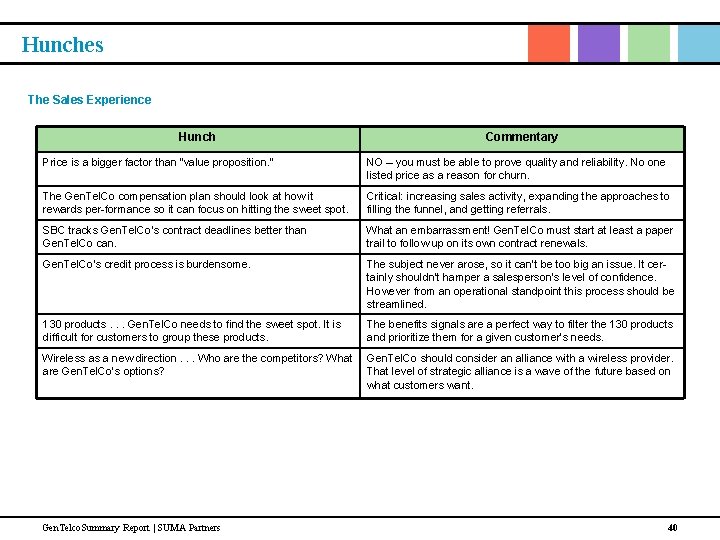 Hunches

The Sales Experience

| Hunch | Commentary |
|---|---|
| Price is a bigger factor than "value proposition." | NO – you must be able to prove quality and reliability. No one listed price as a reason for churn. |
| The GenTelCo compensation plan should look at how it rewards per-formance so it can focus on hitting the sweet spot. | Critical: increasing sales activity, expanding the approaches to filling the funnel, and getting referrals. |
| SBC tracks GenTelCo's contract deadlines better than GenTelCo can. | What an embarrassment! GenTelCo must start at least a paper trail to follow up on its own contract renewals. |
| GenTelCo's credit process is burdensome. | The subject never arose, so it can't be too big an issue. It certainly shouldn't hamper a salesperson's level of confidence. However from an operational standpoint this process should be streamlined. |
| 130 products . . . GenTelCo needs to find the sweet spot. It is difficult for customers to group these products. | The benefits signals are a perfect way to filter the 130 products and prioritize them for a given customer's needs. |
| Wireless as a new direction . . . Who are the competitors? What are GenTelCo's options? | GenTelCo should consider an alliance with a wireless provider. That level of strategic alliance is a wave of the future based on what customers want. |

GenTelco Summary Report | SUMA Partners

40